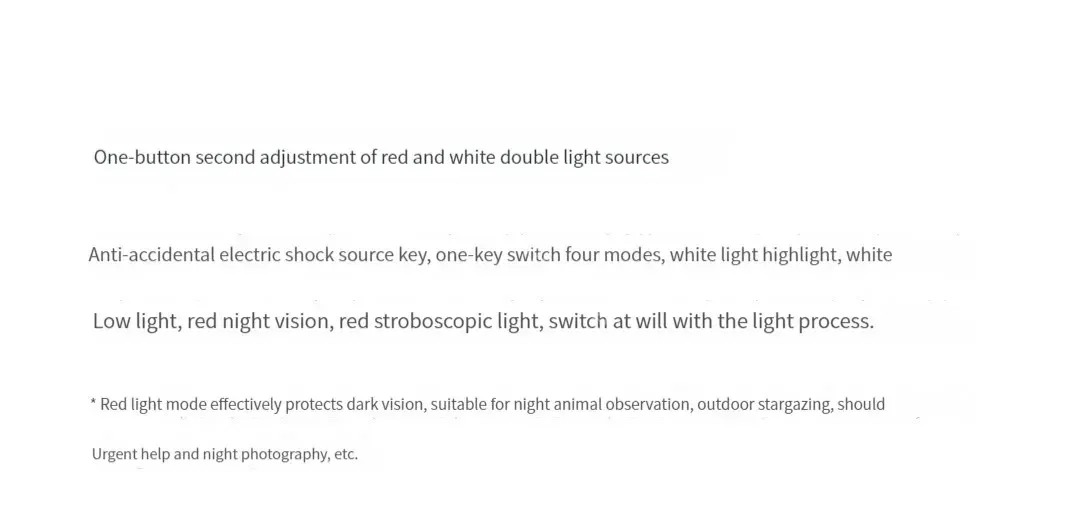 One-button second adjustment of red and white double light sources

Anti-accidental electric shock source key, one-key switch four modes, white light highlight, white

Low light, red night vision, red stroboscopic light, switch at will with the light process.

* Red light mode effectively protects dark vision, suitable for night animal observation, outdoor stargazing, should

Urgent help and night photography, etc.